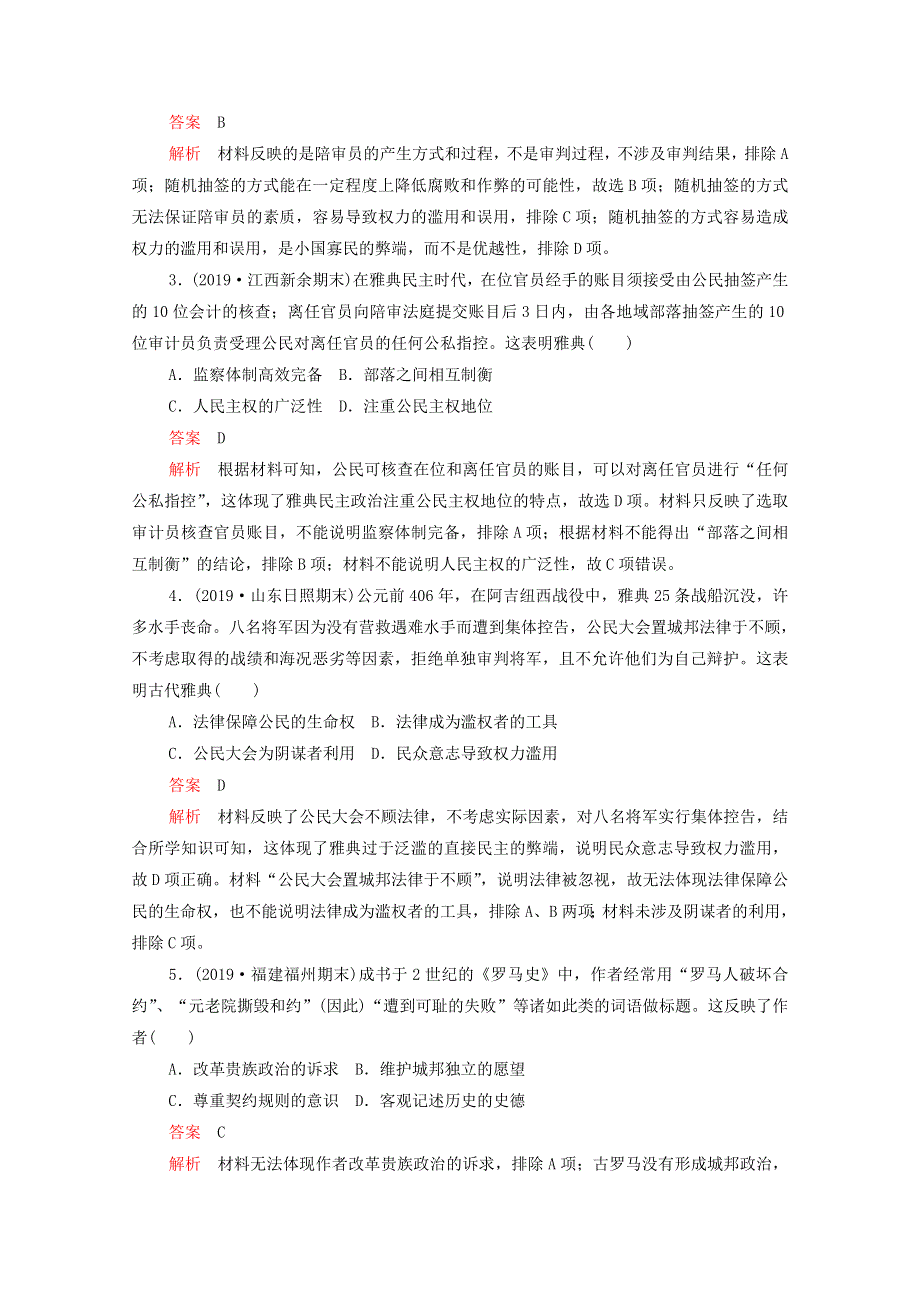 答案　B

解析　材料反映的是陪审员的产生方式和过程，不是审判过程，不涉及审判结果，排除A项；随机抽签的方式能在一定程度上降低腐败和作弊的可能性，故选B项；随机抽签的方式无法保证陪审员的素质，容易导致权力的滥用和误用，排除C项；随机抽签的方式容易造成权力的滥用和误用，是小国寡民的弊端，而不是优越性，排除D项。

3．(2019·江西新余期末)在雅典民主时代，在位官员经手的账目须接受由公民抽签产生的10位会计的核查；离任官员向陪审法庭提交账目后3日内，由各地域部落抽签产生的10位审计员负责受理公民对离任官员的任何公私指控。这表明雅典(　　)

A．监察体制高效完备　B．部落之间相互制衡

C．人民主权的广泛性　D．注重公民主权地位

答案　D

解析　根据材料可知，公民可核查在位和离任官员的账目，可以对离任官员进行“任何公私指控”，这体现了雅典民主政治注重公民主权地位的特点，故选D项。材料只反映了选取审计员核查官员账目，不能说明监察体制完备，排除A项；根据材料不能得出“部落之间相互制衡”的结论，排除B项；材料不能说明人民主权的广泛性，故C项错误。

4．(2019·山东日照期末)公元前406年，在阿吉纽西战役中，雅典25条战船沉没，许多水手丧命。八名将军因为没有营救遇难水手而遭到集体控告，公民大会置城邦法律于不顾，不考虑取得的战绩和海况恶劣等因素，拒绝单独审判将军，且不允许他们为自己辩护。这表明古代雅典(　　)

A．法律保障公民的生命权　B．法律成为滥权者的工具

C．公民大会为阴谋者利用　D．民众意志导致权力滥用

答案　D

解析　材料反映了公民大会不顾法律，不考虑实际因素，对八名将军实行集体控告，结合所学知识可知，这体现了雅典过于泛滥的直接民主的弊端，说明民众意志导致权力滥用，故D项正确。材料“公民大会置城邦法律于不顾”，说明法律被忽视，故无法体现法律保障公民的生命权，也不能说明法律成为滥权者的工具，排除A、B两项；材料未涉及阴谋者的利用，排除C项。

5．(2019·福建福州期末)成书于2世纪的《罗马史》中，作者经常用“罗马人破坏合约”、“元老院撕毁和约”(因此)“遭到可耻的失败”等诸如此类的词语做标题。这反映了作者(　　)

A．改革贵族政治的诉求　B．维护城邦独立的愿望

C．尊重契约规则的意识　D．客观记述历史的史德

答案　C

解析　材料无法体现作者改革贵族政治的诉求，排除A项；古罗马没有形成城邦政治，